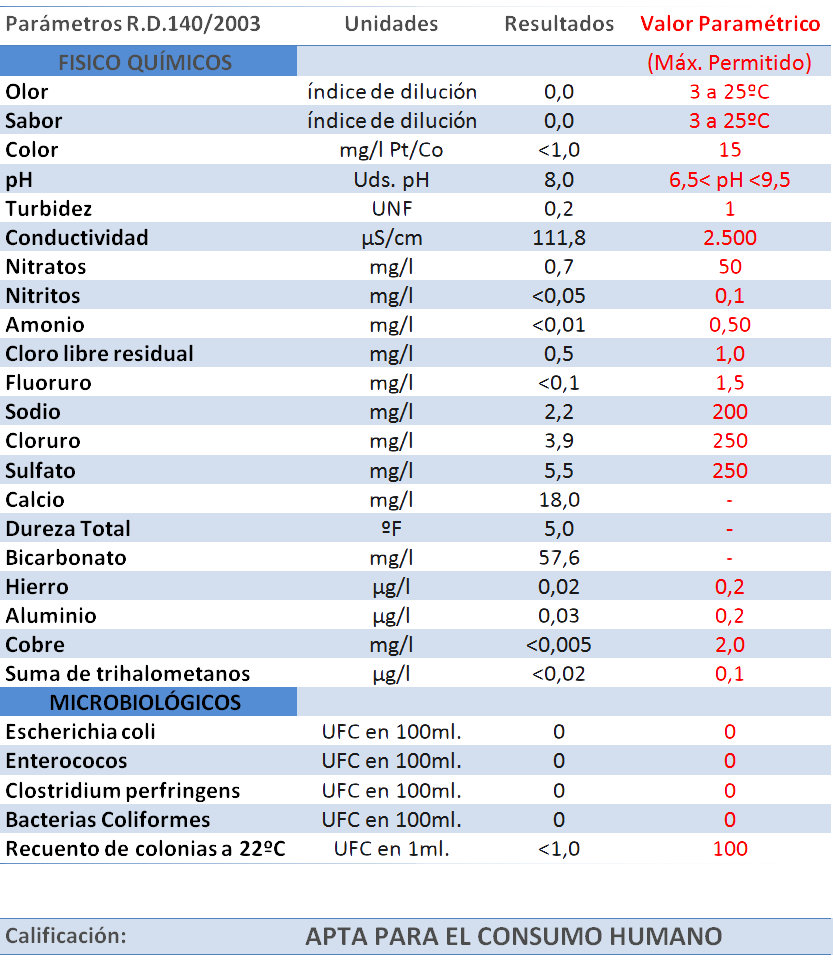 | Parámetros R.D.140/2003 | Unidades | Resultados | Valor Paramétrico |
|---|---|---|---|
| FISICO QUÍMICOS | | | (Máx. Permitido) |
| Olor | índice de dilución | 0,0 | 3 a 25ºC |
| Sabor | índice de dilución | 0,0 | 3 a 25ºC |
| Color | mg/l Pt/Co | <1,0 | 15 |
| pH | Uds. pH | 8,0 | 6,5< pH <9,5 |
| Turbidez | UNF | 0,2 | 1 |
| Conductividad | µS/cm | 111,8 | 2.500 |
| Nitratos | mg/l | 0,7 | 50 |
| Nitritos | mg/l | <0,05 | 0,1 |
| Amonio | mg/l | <0,01 | 0,50 |
| Cloro libre residual | mg/l | 0,5 | 1,0 |
| Fluoruro | mg/l | <0,1 | 1,5 |
| Sodio | mg/l | 2,2 | 200 |
| Cloruro | mg/l | 3,9 | 250 |
| Sulfato | mg/l | 5,5 | 250 |
| Calcio | mg/l | 18,0 | - |
| Dureza Total | ºF | 5,0 | - |
| Bicarbonato | mg/l | 57,6 | - |
| Hierro | µg/l | 0,02 | 0,2 |
| Aluminio | µg/l | 0,03 | 0,2 |
| Cobre | mg/l | <0,005 | 2,0 |
| Suma de trihalometanos | µg/l | <0,02 | 0,1 |
| MICROBIOLÓGICOS | | | |
| Escherichia coli | UFC en 100ml. | 0 | 0 |
| Enterococos | UFC en 100ml. | 0 | 0 |
| Clostridium perfringens | UFC en 100ml. | 0 | 0 |
| Bacterias Coliformes | UFC en 100ml. | 0 | 0 |
| Recuento de colonias a 22ºC | UFC en 1ml. | <1,0 | 100 |

Calificación: APTA PARA EL CONSUMO HUMANO